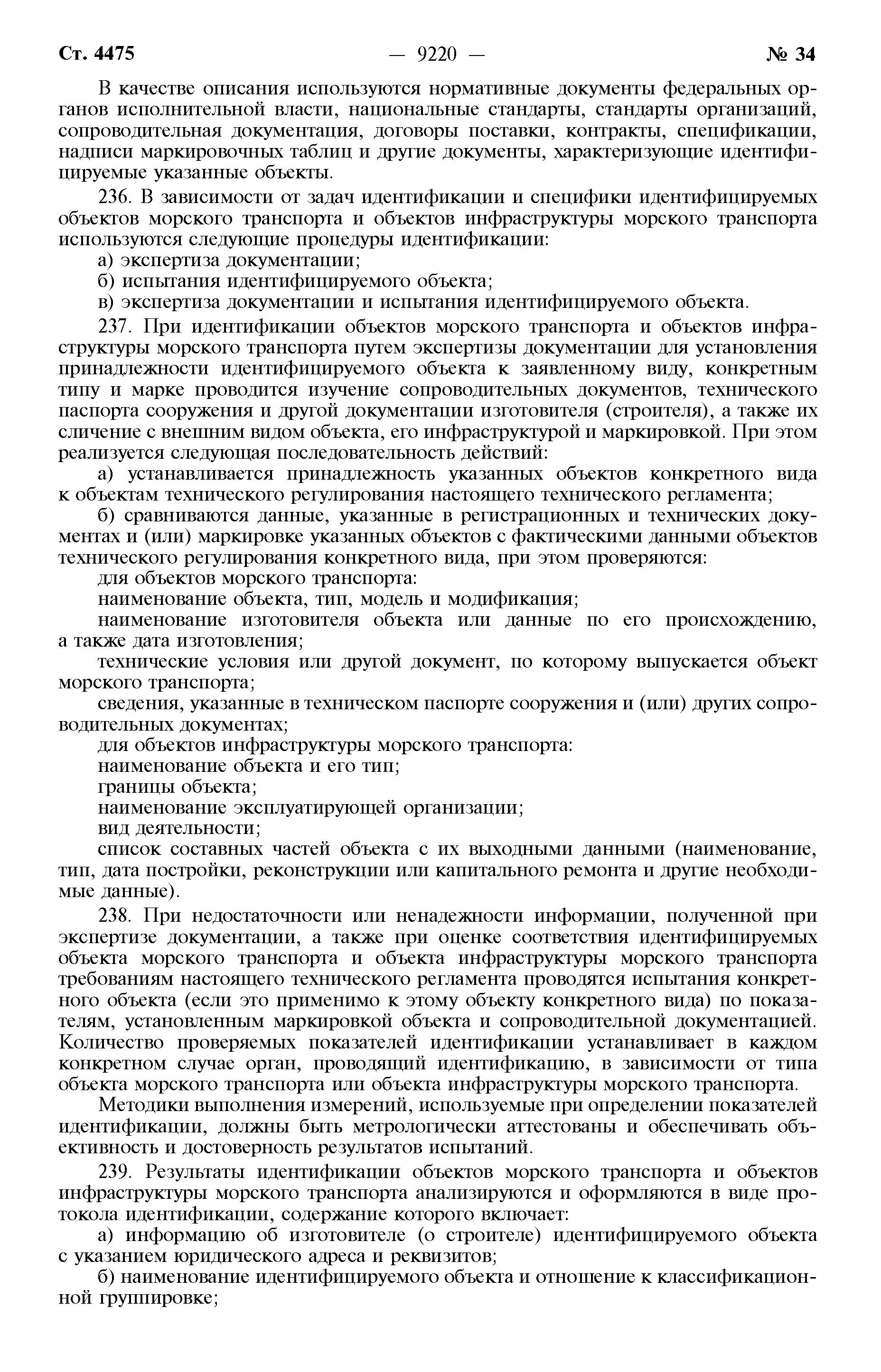 Ст. 4475 — 9220 — № 34

В качестве описания используются нормативные документы федеральных органов исполнительной власти, национальные стандарты, стандарты организаций, сопроводительная документация, договоры поставки, контракты, спецификации, надписи маркировочных таблиц и другие документы, характеризующие идентифицируемые указанные объекты.

236. В зависимости от задач идентификации и специфики идентифицируемых объектов морского транспорта и объектов инфраструктуры морского транспорта используются следующие процедуры идентификации:

а) экспертиза документации;

б) испытания идентифицируемого объекта;

в) экспертиза документации и испытания идентифицируемого объекта.

237. При идентификации объектов морского транспорта и объектов инфраструктуры морского транспорта путем экспертизы документации для установления принадлежности идентифицируемого объекта к заявленному виду, конкретным типу и марке проводится изучение сопроводительных документов, технического паспорта сооружения и другой документации изготовителя (строителя), а также их сличение с внешним видом объекта, его инфраструктурой и маркировкой. При этом реализуется следующая последовательность действий:

а) устанавливается принадлежность указанных объектов конкретного вида к объектам технического регулирования настоящего технического регламента;

б) сравниваются данные, указанные в регистрационных и технических документах и (или) маркировке указанных объектов с фактическими данными объектов технического регулирования конкретного вида, при этом проверяются:

для объектов морского транспорта:

наименование объекта, тип, модель и модификация;

наименование изготовителя объекта или данные по его происхождению, а также дата изготовления;

технические условия или другой документ, по которому выпускается объект морского транспорта;

сведения, указанные в техническом паспорте сооружения и (или) других сопроводительных документах;

для объектов инфраструктуры морского транспорта:

наименование объекта и его тип;

границы объекта;

наименование эксплуатирующей организации;

вид деятельности;

список составных частей объекта с их выходными данными (наименование, тип, дата постройки, реконструкции или капитального ремонта и другие необходимые данные).

238. При недостаточности или ненадежности информации, полученной при экспертизе документации, а также при оценке соответствия идентифицируемых объекта морского транспорта и объекта инфраструктуры морского транспорта требованиям настоящего технического регламента проводятся испытания конкретного объекта (если это применимо к этому объекту конкретного вида) по показателям, установленным маркировкой объекта и сопроводительной документацией. Количество проверяемых показателей идентификации устанавливает в каждом конкретном случае орган, проводящий идентификацию, в зависимости от типа объекта морского транспорта или объекта инфраструктуры морского транспорта.

Методики выполнения измерений, используемые при определении показателей идентификации, должны быть метрологически аттестованы и обеспечивать объективность и достоверность результатов испытаний.

239. Результаты идентификации объектов морского транспорта и объектов инфраструктуры морского транспорта анализируются и оформляются в виде протокола идентификации, содержание которого включает:

а) информацию об изготовителе (о строителе) идентифицируемого объекта с указанием юридического адреса и реквизитов;

б) наименование идентифицируемого объекта и отношение к классификационной группировке;